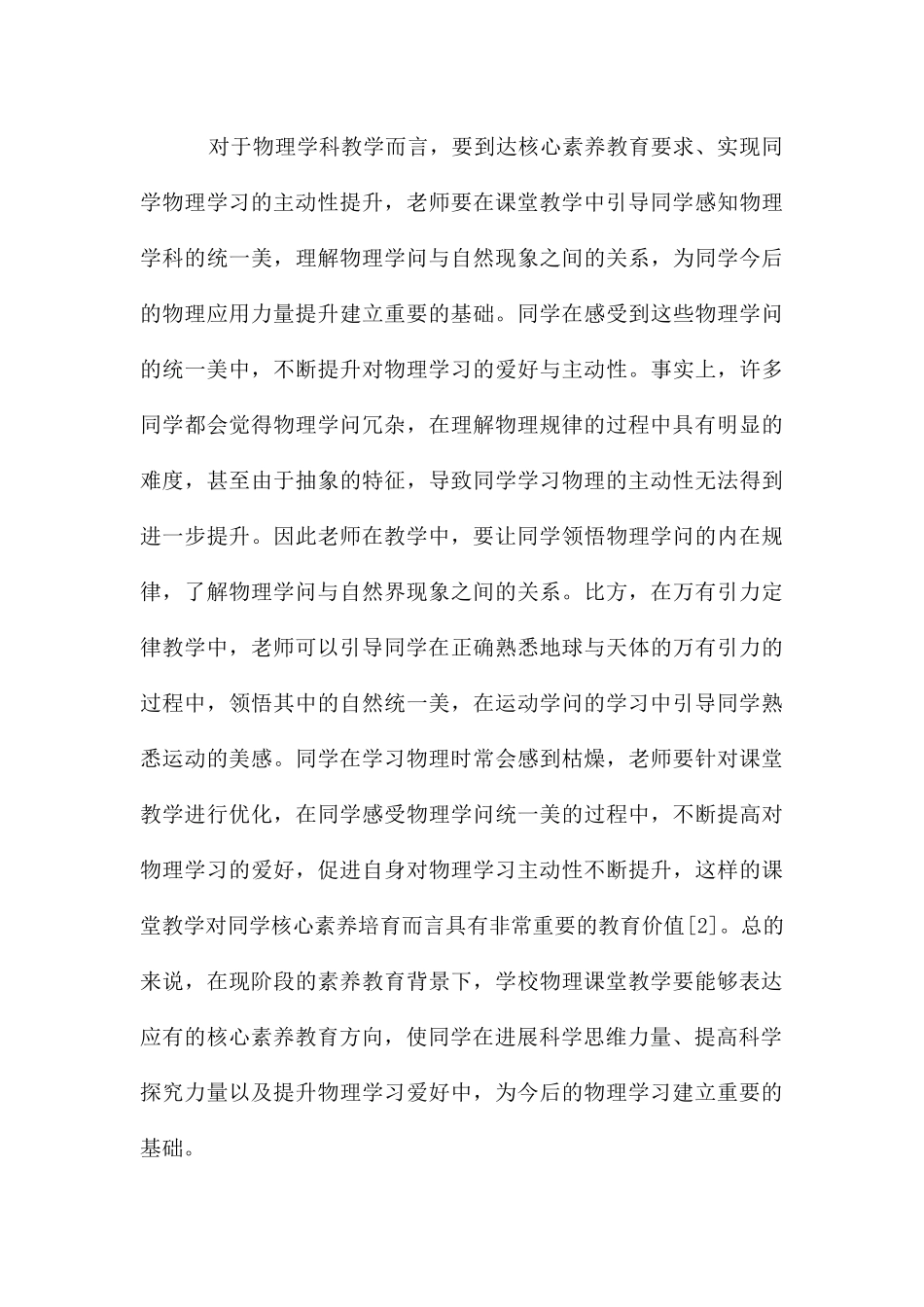 对于物理学科教学而言，要到达核心素养教育要求、实现同学物理学习的主动性提升，老师要在课堂教学中引导同学感知物理学科的统一美，理解物理学问与自然现象之间的关系，为同学今后的物理应用力量提升建立重要的基础。同学在感受到这些物理学问的统一美中，不断提升对物理学习的爱好与主动性。事实上，许多同学都会觉得物理学问冗杂，在理解物理规律的过程中具有明显的难度，甚至由于抽象的特征，导致同学学习物理的主动性无法得到进一步提升。因此老师在教学中，要让同学领悟物理学问的内在规律，了解物理学问与自然界现象之间的关系。比方，在万有引力定律教学中，老师可以引导同学在正确熟悉地球与天体的万有引力的过程中，领悟其中的自然统一美，在运动学问的学习中引导同学熟悉运动的美感。同学在学习物理时常会感到枯燥，老师要针对课堂教学进行优化，在同学感受物理学问统一美的过程中，不断提高对物理学习的爱好，促进自身对物理学习主动性不断提升，这样的课堂教学对同学核心素养培育而言具有非常重要的教育价值[2]。总的来说，在现阶段的素养教育背景下，学校物理课堂教学要能够表达应有的核心素养教育方向，使同学在进展科学思维力量、提高科学探究力量以及提升物理学习爱好中，为今后的物理学习建立重要的基础。